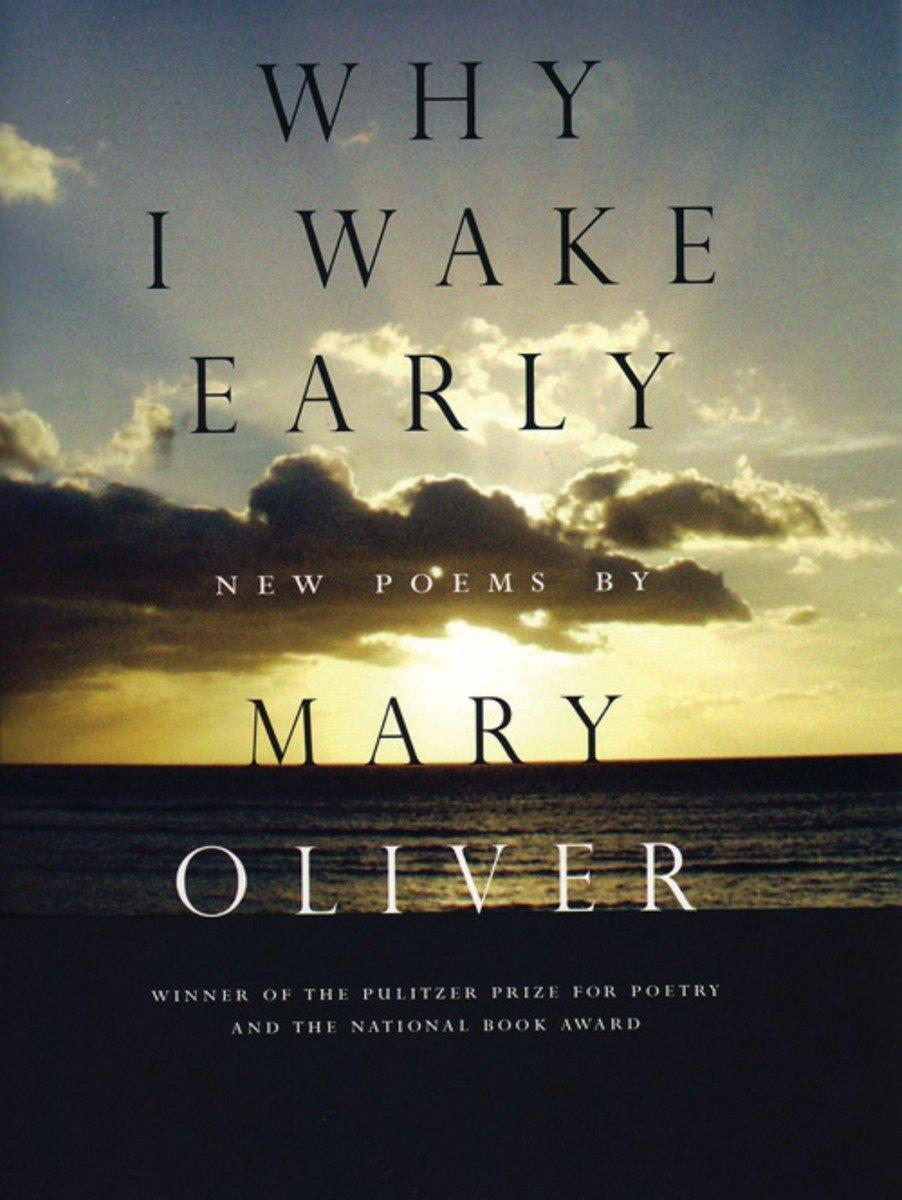 WHY
I WAKE
EARLY

NEW POEMS BY

MARY
OLIVER

WINNER OF THE PULITZER PRIZE FOR POETRY
AND THE NATIONAL BOOK AWARD